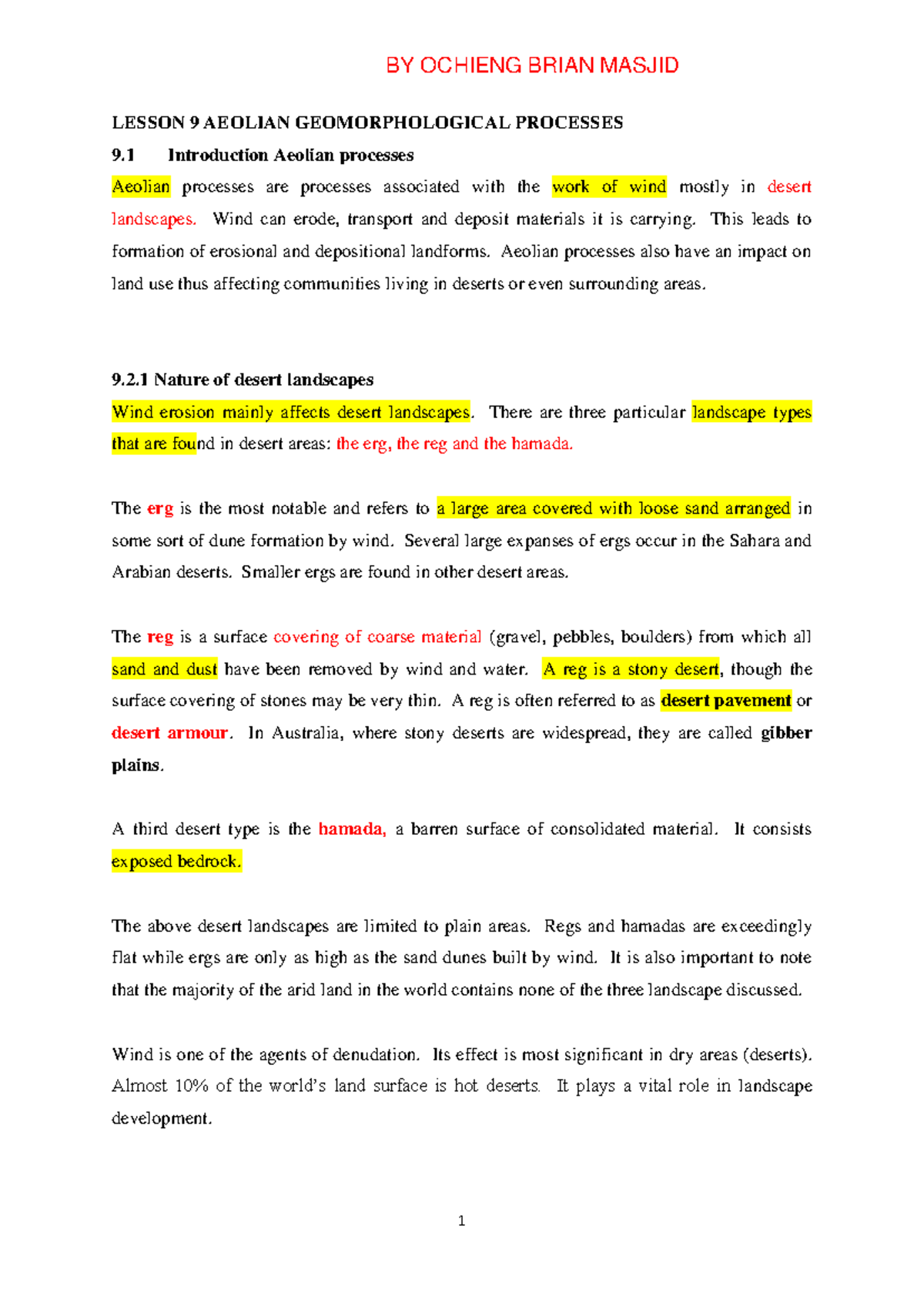 BY OCHIENG BRIAN MASJID

LESSON 9 AEOLIAN GEOMORPHOLOGICAL PROCESSES

9.1 Introduction Aeolian processes

Aeolian processes are processes associated with the work of wind mostly in desert landscapes. Wind can erode, transport and deposit materials it is carrying. This leads to formation of erosional and depositional landforms. Aeolian processes also have an impact on land use thus affecting communities living in deserts or even surrounding areas.

9.2.1 Nature of desert landscapes

Wind erosion mainly affects desert landscapes. There are three particular landscape types that are found in desert areas: the erg, the reg and the hamada.

The erg is the most notable and refers to a large area covered with loose sand arranged in some sort of dune formation by wind. Several large expanses of ergs occur in the Sahara and Arabian deserts. Smaller ergs are found in other desert areas.

The reg is a surface covering of coarse material (gravel, pebbles, boulders) from which all sand and dust have been removed by wind and water. A reg is a stony desert, though the surface covering of stones may be very thin. A reg is often referred to as desert pavement or desert armour. In Australia, where stony deserts are widespread, they are called gibber plains.

A third desert type is the hamada, a barren surface of consolidated material. It consists exposed bedrock.

The above desert landscapes are limited to plain areas. Regs and hamadas are exceedingly flat while ergs are only as high as the sand dunes built by wind. It is also important to note that the majority of the arid land in the world contains none of the three landscape discussed.

Wind is one of the agents of denudation. Its effect is most significant in dry areas (deserts). Almost 10% of the world's land surface is hot deserts. It plays a vital role in landscape development.

1